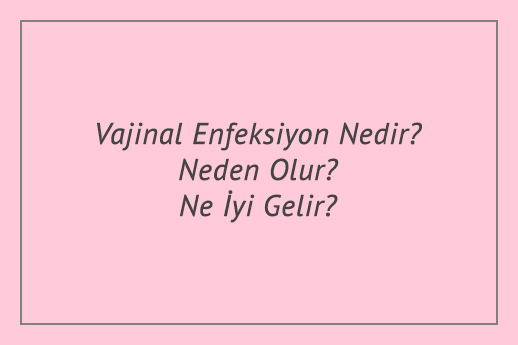 Vajinal Enfeksiyon Nedir?
Neden Olur?
Ne İyi Gelir?